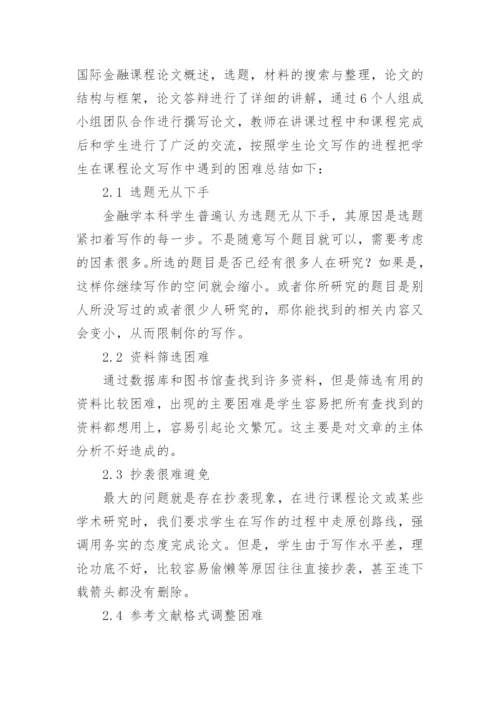 国际金融课程论文概述，选题，材料的搜索与整理，论文的结构与框架，论文答辩进行了详细的讲解，通过6个人组成小组团队合作进行撰写论文，教师在讲课过程中和课程完成后和学生进行了广泛的交流，按照学生论文写作的进程把学生在课程论文写作中遇到的困难总结如下：

2.1 选题无从下手

金融学本科学生普遍认为选题无从下手，其原因是选题紧扣着写作的每一步。不是随意写个题目就可以，需要考虑的因素很多。所选的题目是否已经有很多人在研究？如果是，这样你继续写作的空间就会缩小。或者你所研究的题目是别人所没写过的或者很少人研究的，那你能找到的相关内容又会变小，从而限制你的写作。

2.2 资料筛选困难

通过数据库和图书馆查找到许多资料，但是筛选有用的资料比较困难，出现的主要困难是学生容易把所有查找到的资料都想用上，容易引起论文繁冗。这主要是对文章的主体分析不好造成的。

2.3 抄袭很难避免

最大的问题就是存在抄袭现象，在进行课程论文或某些学术研究时，我们要求学生在写作的过程中走原创路线，强调用务实的态度完成论文。但是，学生由于写作水平差，理论功底不好，比较容易偷懒等原因往往直接抄袭，甚至连下载箭头都没有删除。

2.4 参考文献格式调整困难